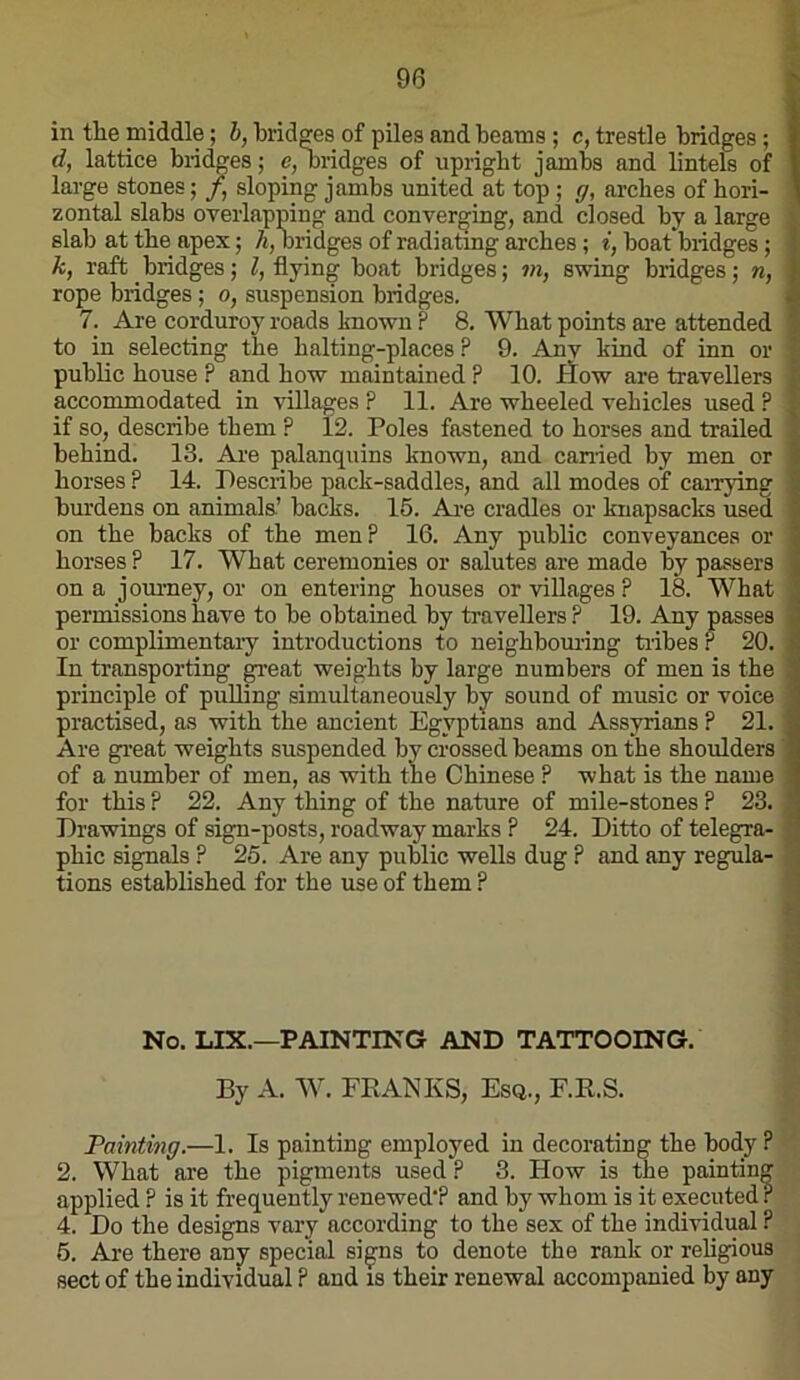 96

in the middle; b, bridges of piles and beams; c, trestle bridges; d, lattice bridges; e, bridges of upright jambs and lintels of large stones; f, sloping jambs united at top; g, arches of horizontal slabs overlapping and converging, and closed by a large slab at the apex; h, bridges of radiating arches; i, boat bridges; k, raft bridges; l, flying boat bridges; m, swing bridges; n, rope bridges; o, suspension bridges.

7. Are corduroy roads known? 8. What points are attended to in selecting the halting-places? 9. Any kind of inn or public house? and how maintained? 10. How are travellers accommodated in villages? 11. Are wheeled vehicles used? if so, describe them? 12. Poles fastened to horses and trailed behind. 13. Are palanquins known, and carried by men or horses? 14. Describe pack-saddles, and all modes of carrying burdens on animals' backs. 15. Are cradles or knapsacks used on the backs of the men? 16. Any public conveyances or horses? 17. What ceremonies or salutes are made by passers on a journey, or on entering houses or villages? 18. What permissions have to be obtained by travellers? 19. Any passes or complimentary introductions to neighbouring tribes? 20. In transporting great weights by large numbers of men is the principle of pulling simultaneously by sound of music or voice practised, as with the ancient Egyptians and Assyrians? 21. Are great weights suspended by crossed beams on the shoulders of a number of men, as with the Chinese? what is the name for this? 22. Any thing of the nature of mile-stones? 23. Drawings of sign-posts, roadway marks? 24. Ditto of telegraphic signals? 25. Are any public wells dug? and any regulations established for the use of them?

No. LIX.—PAINTING AND TATTOOING.

By A. W. FRANKS, Esq., F.R.S.

Painting.—1. Is painting employed in decorating the body? 2. What are the pigments used? 3. How is the painting applied? is it frequently renewed? and by whom is it executed? 4. Do the designs vary according to the sex of the individual? 5. Are there any special signs to denote the rank or religious sect of the individual? and is their renewal accompanied by any